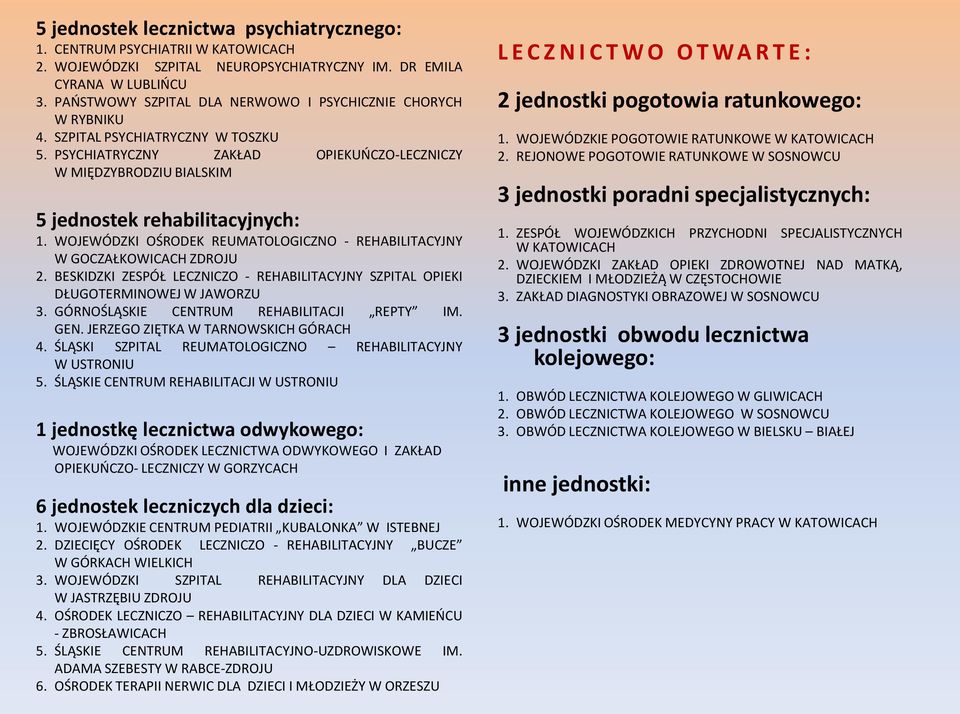 5 jednostek lecznictwa psychiatrycznego:
1. CENTRUM PSYCHIATRII W KATOWICACH
2. WOJEWÓDZKI SZPITAL NEUROPSYCHIATRYCZNY IM. DR EMILA CYRANA W LUBLIŃCU
3. PAŃSTWOWY SZPITAL DLA NERWOWO I PSYCHICZNIE CHORYCH W RYBNIKU
4. SZPITAL PSYCHIATRYCZNY W TOSZKU
5. PSYCHIATRYCZNY ZAKŁAD OPIEKUŃCZO-LECZNICZY W MIĘDZYBRODZIU BIALSKIM

5 jednostek rehabilitacyjnych:
1. WOJEWÓDZKI OŚRODEK REUMATOLOGICZNO - REHABILITACYJNY W GOCZAŁKOWICACH ZDROJU
2. BESKIDZKI ZESPÓŁ LECZNICZO - REHABILITACYJNY SZPITAL OPIEKI DŁUGOTERMINOWEJ W JAWORZU
3. GÓRNOŚLĄSKIE CENTRUM REHABILITACJI „REPTY" IM. GEN. JERZEGO ZIĘTKA W TARNOWSKICH GÓRACH
4. ŚLĄSKI SZPITAL REUMATOLOGICZNO – REHABILITACYJNY W USTRONIU
5. ŚLĄSKIE CENTRUM REHABILITACJI W USTRONIU

1 jednostkę lecznictwa odwykowego:
WOJEWÓDZKI OŚRODEK LECZNICTWA ODWYKOWEGO I ZAKŁAD OPIEKUŃCZO- LECZNICZY W GORZYCACH

6 jednostek leczniczych dla dzieci:
1. WOJEWÓDZKIE CENTRUM PEDIATRII „KUBALONKA" W ISTEBNEJ
2. DZIECIĘCY OŚRODEK LECZNICZO - REHABILITACYJNY „BUCZE" W GÓRKACH WIELKICH
3. WOJEWÓDZKI SZPITAL REHABILITACYJNY DLA DZIECI W JASTRZĘBIU ZDROJU
4. OŚRODEK LECZNICZO – REHABILITACYJNY DLA DZIECI W KAMIEŃCU - ZBROSŁAWICACH
5. ŚLĄSKIE CENTRUM REHABILITACYJNO-UZDROWISKOWE IM. ADAMA SZEBESTY W RABCE-ZDROJU
6. OŚRODEK TERAPII NERWIC DLA DZIECI I MŁODZIEŻY W ORZESZU

LECZNICTWO OTWARTE:

2 jednostki pogotowia ratunkowego:
1. WOJEWÓDZKIE POGOTOWIE RATUNKOWE W KATOWICACH
2. REJONOWE POGOTOWIE RATUNKOWE W SOSNOWCU

3 jednostki poradni specjalistycznych:
1. ZESPÓŁ WOJEWÓDZKICH PRZYCHODNI SPECJALISTYCZNYCH W KATOWICACH
2. WOJEWÓDZKI ZAKŁAD OPIEKI ZDROWOTNEJ NAD MATKĄ, DZIECKIEM I MŁODZIEŻĄ W CZĘSTOCHOWIE
3. ZAKŁAD DIAGNOSTYKI OBRAZOWEJ W SOSNOWCU

3 jednostki obwodu lecznictwa kolejowego:
1. OBWÓD LECZNICTWA KOLEJOWEGO W GLIWICACH
2. OBWÓD LECZNICTWA KOLEJOWEGO W SOSNOWCU
3. OBWÓD LECZNICTWA KOLEJOWEGO W BIELSKU – BIAŁEJ

inne jednostki:
1. WOJEWÓDZKI OŚRODEK MEDYCYNY PRACY W KATOWICACH